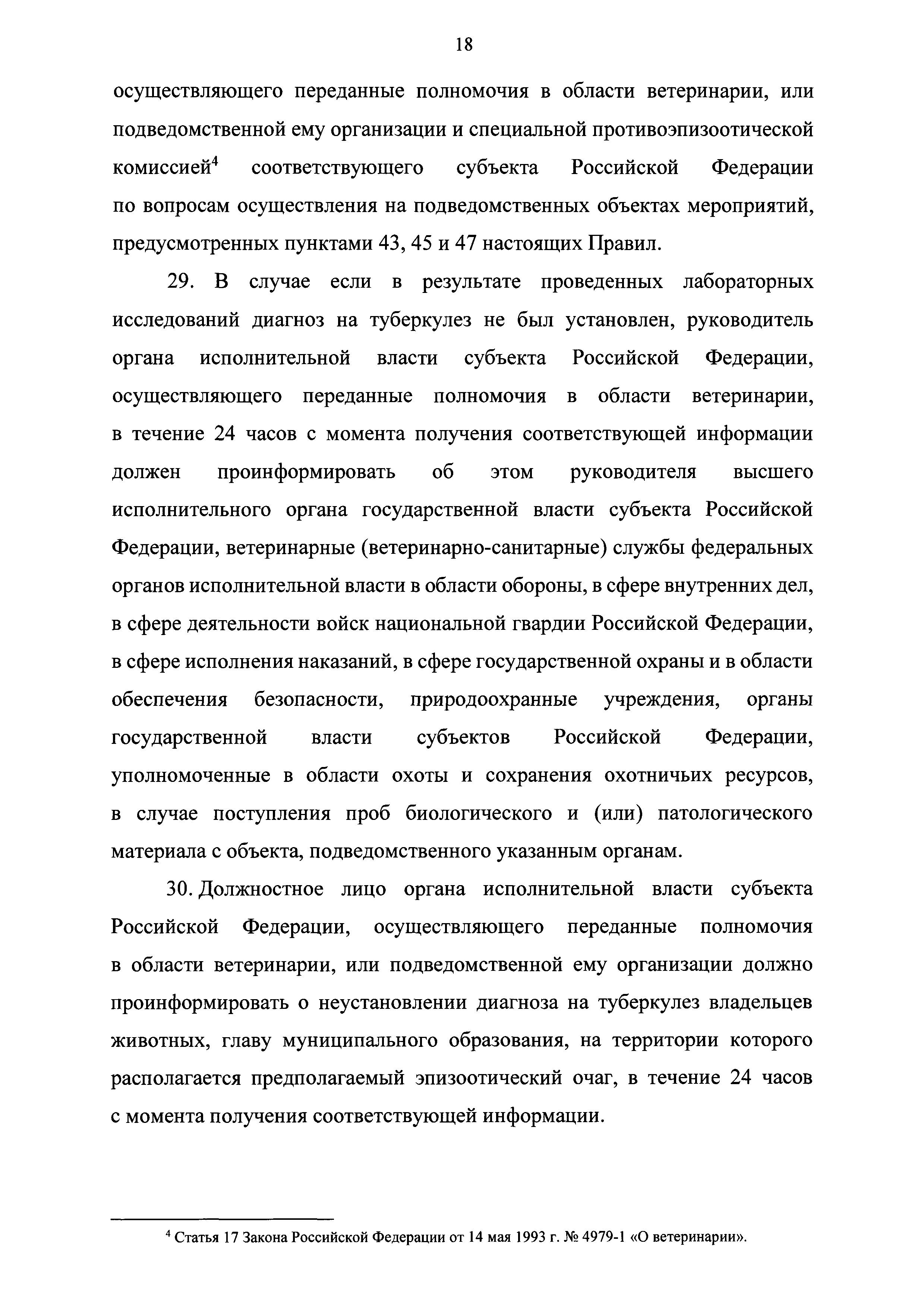 18

осуществляющего переданные полномочия в области ветеринарии, или подведомственной ему организации и специальной противоэпизоотической комиссией$^4$ соответствующего субъекта Российской Федерации по вопросам осуществления на подведомственных объектах мероприятий, предусмотренных пунктами 43, 45 и 47 настоящих Правил.

29. В случае если в результате проведенных лабораторных исследований диагноз на туберкулез не был установлен, руководитель органа исполнительной власти субъекта Российской Федерации, осуществляющего переданные полномочия в области ветеринарии, в течение 24 часов с момента получения соответствующей информации должен проинформировать об этом руководителя высшего исполнительного органа государственной власти субъекта Российской Федерации, ветеринарные (ветеринарно-санитарные) службы федеральных органов исполнительной власти в области обороны, в сфере внутренних дел, в сфере деятельности войск национальной гвардии Российской Федерации, в сфере исполнения наказаний, в сфере государственной охраны и в области обеспечения безопасности, природоохранные учреждения, органы государственной власти субъектов Российской Федерации, уполномоченные в области охоты и сохранения охотничьих ресурсов, в случае поступления проб биологического и (или) патологического материала с объекта, подведомственного указанным органам.

30. Должностное лицо органа исполнительной власти субъекта Российской Федерации, осуществляющего переданные полномочия в области ветеринарии, или подведомственной ему организации должно проинформировать о неустановлении диагноза на туберкулез владельцев животных, главу муниципального образования, на территории которого располагается предполагаемый эпизоотический очаг, в течение 24 часов с момента получения соответствующей информации.

$^4$ Статья 17 Закона Российской Федерации от 14 мая 1993 г. № 4979-1 «О ветеринарии».